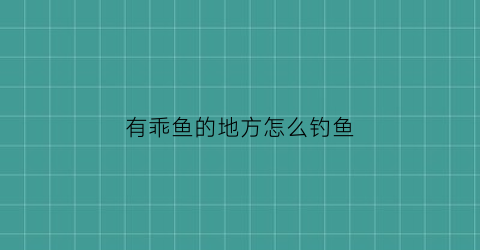 有乖鱼的地方怎么钓鱼